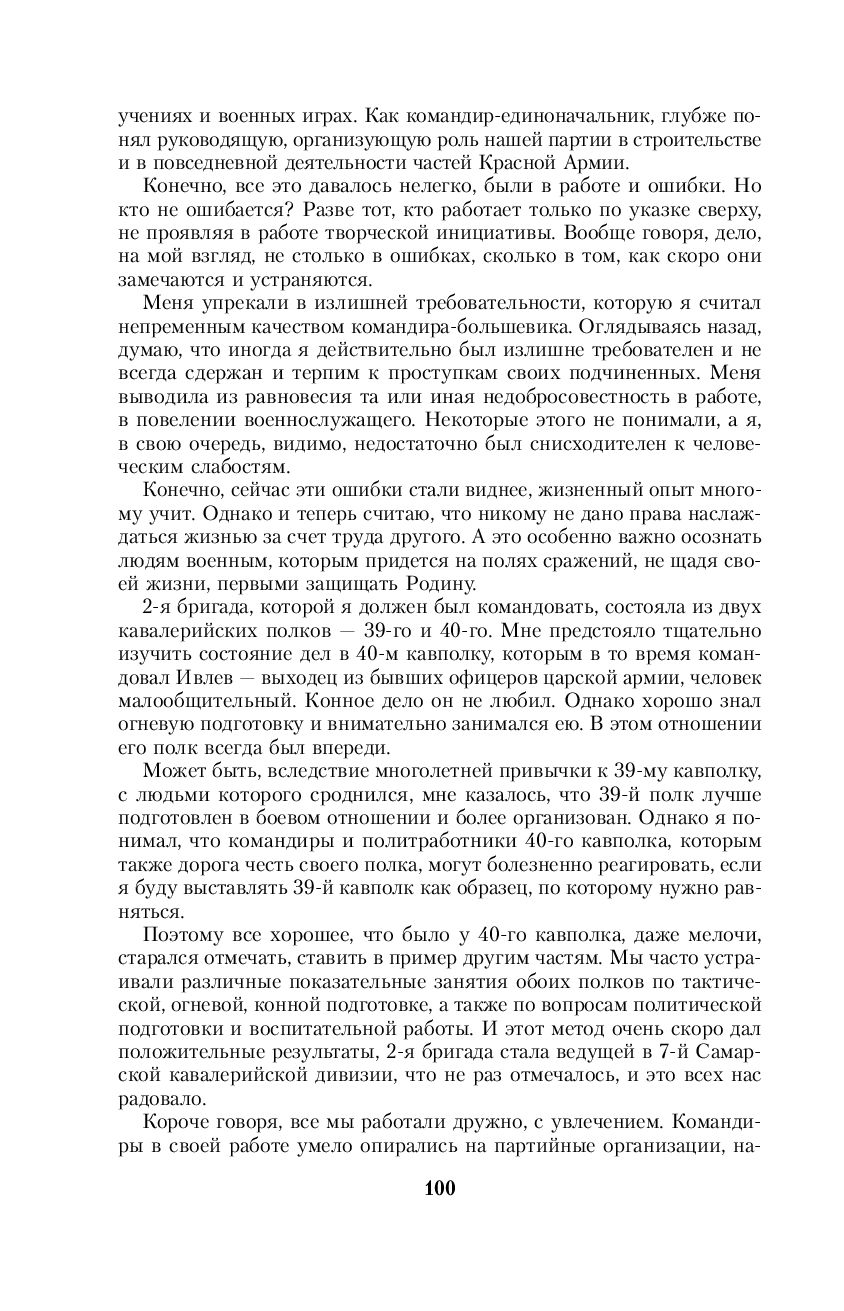 учениях и военных играх. Как командир-единоначальник, глубже понял руководящую, организующую роль нашей партии в строительстве и в повседневной деятельности частей Красной Армии.

Конечно, все это давалось нелегко, были в работе и ошибки. Но кто не ошибается? Разве тот, кто работает только по указке сверху, не проявляя в работе творческой инициативы. Вообще говоря, дело, на мой взгляд, не столько в ошибках, сколько в том, как скоро они замечаются и устраняются.

Меня упрекали в излишней требовательности, которую я считал непременным качеством командира-большевика. Оглядываясь назад, думаю, что иногда я действительно был излишне требователен и не всегда сдержан и терпим к проступкам своих подчиненных. Меня выводила из равновесия та или иная недобросовестность в работе, в повелении военнослужащего. Некоторые этого не понимали, а я, в свою очередь, видимо, недостаточно был снисходителен к человеческим слабостям.

Конечно, сейчас эти ошибки стали виднее, жизненный опыт многому учит. Однако и теперь считаю, что никому не дано права наслаждаться жизнью за счет труда другого. А это особенно важно осознать людям военным, которым придется на полях сражений, не щадя своей жизни, первыми защищать Родину.

2-я бригада, которой я должен был командовать, состояла из двух кавалерийских полков — 39-го и 40-го. Мне предстояло тщательно изучить состояние дел в 40-м кавполку, которым в то время командовал Ивлев — выходец из бывших офицеров царской армии, человек малообщительный. Конное дело он не любил. Однако хорошо знал огневую подготовку и внимательно занимался ею. В этом отношении его полк всегда был впереди.

Может быть, вследствие многолетней привычки к 39-му кавполку, с людьми которого сроднился, мне казалось, что 39-й полк лучше подготовлен в боевом отношении и более организован. Однако я понимал, что командиры и политработники 40-го кавполка, которым также дорога честь своего полка, могут болезненно реагировать, если я буду выставлять 39-й кавполк как образец, по которому нужно равняться.

Поэтому все хорошее, что было у 40-го кавполка, даже мелочи, старался отмечать, ставить в пример другим частям. Мы часто устраивали различные показательные занятия обоих полков по тактической, огневой, конной подготовке, а также по вопросам политической подготовки и воспитательной работы. И этот метод очень скоро дал положительные результаты, 2-я бригада стала ведущей в 7-й Самарской кавалерийской дивизии, что не раз отмечалось, и это всех нас радовало.

Короче говоря, все мы работали дружно, с увлечением. Командиры в своей работе умело опирались на партийные организации, на-

100